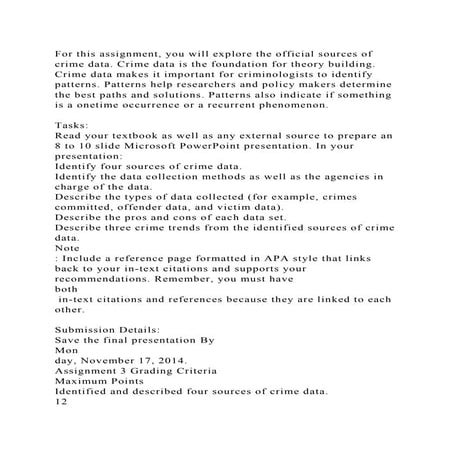 For this assignment, you will explore the official sources of crime data. Crime data is the foundation for theory building. Crime data makes it important for criminologists to identify patterns. Patterns help researchers and policy makers determine the best paths and solutions. Patterns also indicate if something is a onetime occurrence or a recurrent phenomenon.

Tasks:
Read your textbook as well as any external source to prepare an 8 to 10 slide Microsoft PowerPoint presentation. In your presentation:
Identify four sources of crime data.
Identify the data collection methods as well as the agencies in charge of the data.
Describe the types of data collected (for example, crimes committed, offender data, and victim data).
Describe the pros and cons of each data set.
Describe three crime trends from the identified sources of crime data.
Note
: Include a reference page formatted in APA style that links back to your in-text citations and supports your recommendations. Remember, you must have
both
in-text citations and references because they are linked to each other.

Submission Details:
Save the final presentation By
Mon
day, November 17, 2014.
Assignment 3 Grading Criteria
Maximum Points
Identified and described four sources of crime data.
12